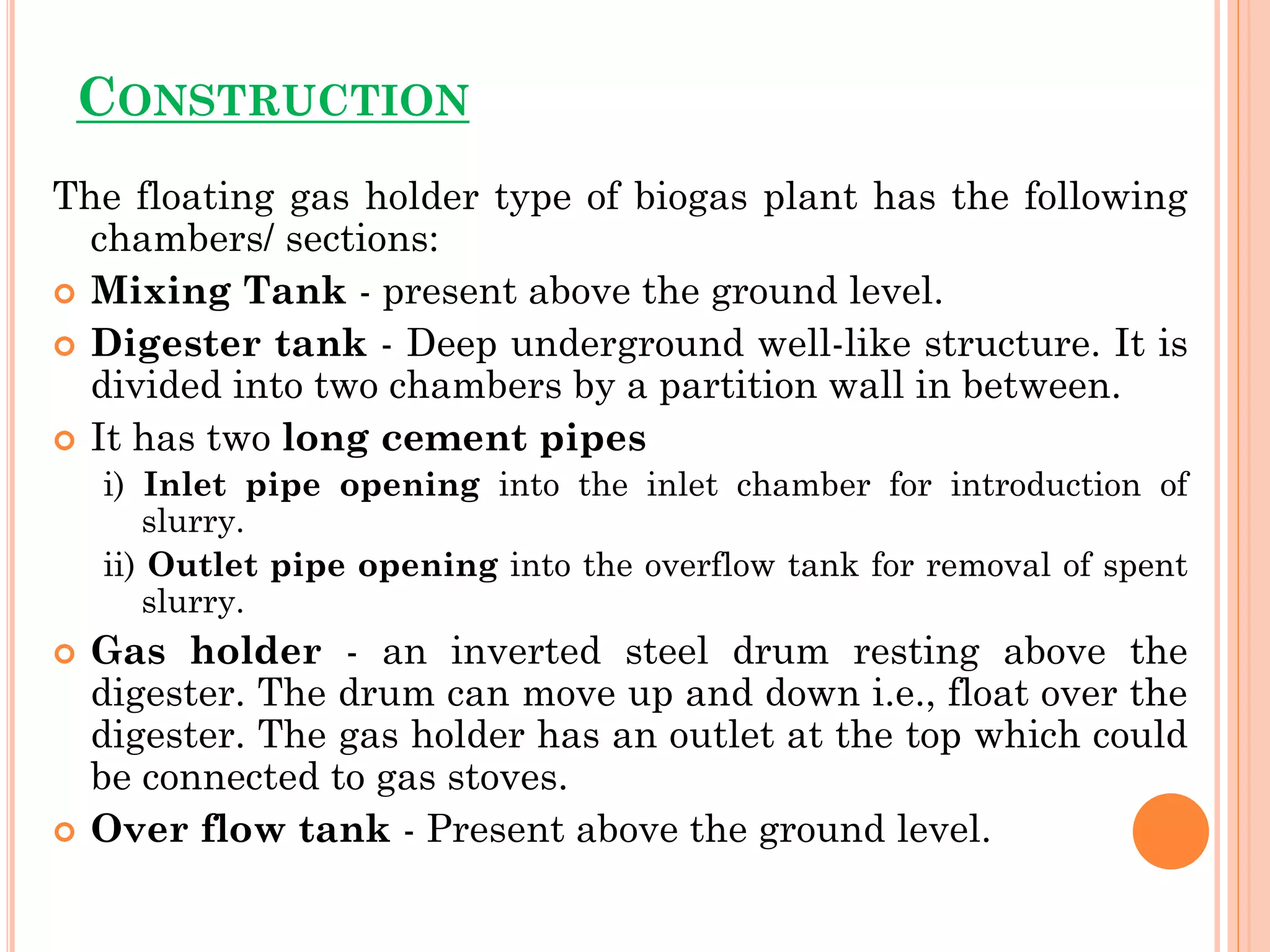 CONSTRUCTION

The floating gas holder type of biogas plant has the following chambers/ sections:

Mixing Tank - present above the ground level.

Digester tank - Deep underground well-like structure. It is divided into two chambers by a partition wall in between.

It has two long cement pipes

i) Inlet pipe opening into the inlet chamber for introduction of slurry.

ii) Outlet pipe opening into the overflow tank for removal of spent slurry.

Gas holder - an inverted steel drum resting above the digester. The drum can move up and down i.e., float over the digester. The gas holder has an outlet at the top which could be connected to gas stoves.

Over flow tank - Present above the ground level.